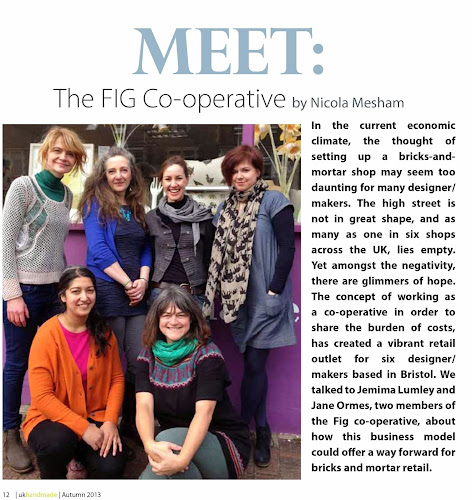 MEET:

The FIG Co-operative by Nicola Mesham

In the current economic climate, the thought of setting up a bricks-and-mortar shop may seem too daunting for many designer/makers. The high street is not in great shape, and as many as one in six shops across the UK, lies empty. Yet amongst the negativity, there are glimmers of hope. The concept of working as a co-operative in order to share the burden of costs, has created a vibrant retail outlet for six designer/makers based in Bristol. We talked to Jemima Lumley and Jane Ormes, two members of the Fig co-operative, about how this business model could offer a way forward for bricks and mortar retail.

12 | ukhandmade | Autumn 2013